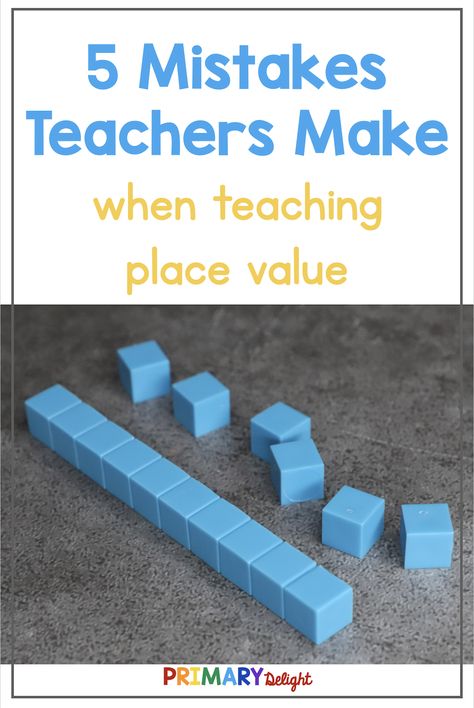 5 Mistakes Teachers Make

when teaching place value

PRIMARY Delight